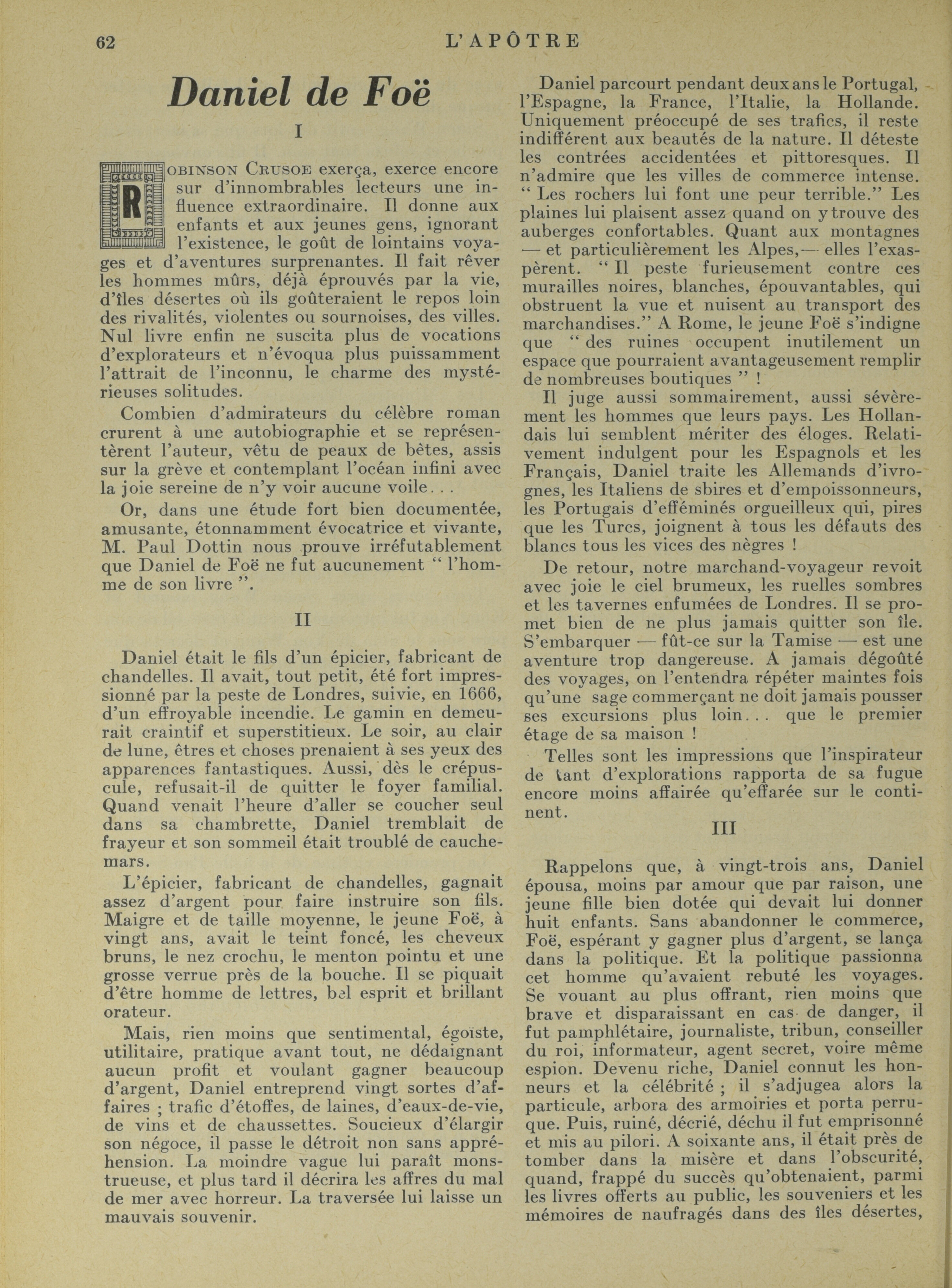 62 L'APÔTRE

Daniel de Foë

I

ROBINSON CRUSOE exerça, exerce encore sur d'innombrables lecteurs une influence extraordinaire. Il donne aux enfants et aux jeunes gens, ignorant l'existence, le goût de lointains voyages et d'aventures surprenantes. Il fait rêver les hommes mûrs, déjà éprouvés par la vie, d'îles désertes où ils goûteraient le repos loin des rivalités, violentes ou sournoises, des villes. Nul livre enfin ne suscita plus de vocations d'explorateurs et n'évoqua plus puissamment l'attrait de l'inconnu, le charme des mystérieuses solitudes.

Combien d'admirateurs du célèbre roman crurent à une autobiographie et se représentèrent l'auteur, vêtu de peaux de bêtes, assis sur la grève et contemplant l'océan infini avec la joie sereine de n'y voir aucune voile...

Or, dans une étude fort bien documentée, amusante, étonnamment évocatrice et vivante, M. Paul Dottin nous prouve irréfutablement que Daniel de Foë ne fut aucunement " l'homme de son livre ".

II

Daniel était le fils d'un épicier, fabricant de chandelles. Il avait, tout petit, été fort impressionné par la peste de Londres, suivie, en 1666, d'un effroyable incendie. Le gamin en demeurait craintif et superstitieux. Le soir, au clair de lune, êtres et choses prenaient à ses yeux des apparences fantastiques. Aussi, dès le crépuscule, refusait-il de quitter le foyer familial. Quand venait l'heure d'aller se coucher seul dans sa chambrette, Daniel tremblait de frayeur et son sommeil était troublé de cauchemars.

L'épicier, fabricant de chandelles, gagnait assez d'argent pour faire instruire son fils. Maigre et de taille moyenne, le jeune Foë, à vingt ans, avait le teint foncé, les cheveux bruns, le nez crochu, le menton pointu et une grosse verrue près de la bouche. Il se piquait d'être homme de lettres, bel esprit et brillant orateur.

Mais, rien moins que sentimental, égoïste, utilitaire, pratique avant tout, ne dédaignant aucun profit et voulant gagner beaucoup d'argent, Daniel entreprend vingt sortes d'affaires ; trafic d'étoffes, de laines, d'eaux-de-vie, de vins et de chaussettes. Soucieux d'élargir son négoce, il passe le détroit non sans appréhension. La moindre vague lui paraît monstrueuse, et plus tard il décrira les affres du mal de mer avec horreur. La traversée lui laisse un mauvais souvenir.

Daniel parcourt pendant deux ans le Portugal, l'Espagne, la France, l'Italie, la Hollande. Uniquement préoccupé de ses trafics, il reste indifférent aux beautés de la nature. Il déteste les contrées accidentées et pittoresques. Il n'admire que les villes de commerce intense. " Les rochers lui font une peur terrible." Les plaines lui plaisent assez quand on y trouve des auberges confortables. Quant aux montagnes — et particulièrement les Alpes,— elles l'exaspèrent. " Il peste furieusement contre ces murailles noires, blanches, épouvantables, qui obstruent la vue et nuisent au transport des marchandises." A Rome, le jeune Foë s'indigne que " des ruines occupent inutilement un espace que pourraient avantageusement remplir de nombreuses boutiques " !

Il juge aussi sommairement, aussi sévèrement les hommes que leurs pays. Les Hollandais lui semblent mériter des éloges. Relativement indulgent pour les Espagnols et les Français, Daniel traite les Allemands d'ivrognes, les Italiens de sbires et d'empoissonneurs, les Portugais d'efféminés orgueilleux qui, pires que les Turcs, joignent à tous les défauts des blancs tous les vices des nègres !

De retour, notre marchand-voyageur revoit avec joie le ciel brumeux, les ruelles sombres et les tavernes enfumées de Londres. Il se promet bien de ne plus jamais quitter son île. S'embarquer — fût-ce sur la Tamise — est une aventure trop dangereuse. A jamais dégoûté des voyages, on l'entendra répéter maintes fois qu'une sage commerçant ne doit jamais pousser ses excursions plus loin... que le premier étage de sa maison !

Telles sont les impressions que l'inspirateur de tant d'explorations rapporta de sa fugue encore moins affairée qu'effarée sur le continent.

III

Rappelons que, à vingt-trois ans, Daniel épousa, moins par amour que par raison, une jeune fille bien dotée qui devait lui donner huit enfants. Sans abandonner le commerce, Foë, espérant y gagner plus d'argent, se lança dans la politique. Et la politique passionna cet homme qu'avaient rebuté les voyages. Se vouant au plus offrant, rien moins que brave et disparaissant en cas de danger, il fut pamphlétaire, journaliste, tribun, conseiller du roi, informateur, agent secret, voire même espion. Devenu riche, Daniel connut les honneurs et la célébrité ; il s'adjugea alors la particule, arbora des armoiries et porta perruque. Puis, ruiné, décrié, déchu il fut emprisonné et mis au pilori. A soixante ans, il était près de tomber dans la misère et dans l'obscurité, quand, frappé du succès qu'obtenaient, parmi les livres offerts au public, les souveniers et les mémoires de naufragés dans des îles désertes,